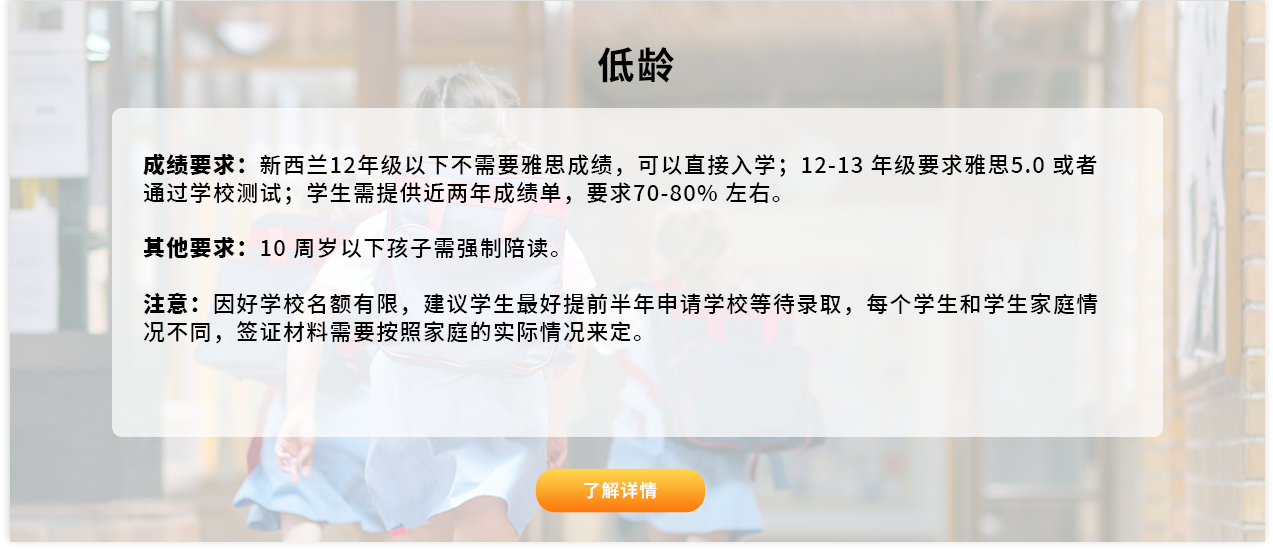 低龄

成绩要求：新西兰12年级以下不需要雅思成绩，可以直接入学；12-13 年级要求雅思5.0 或者通过学校测试；学生需提供近两年成绩单，要求70-80% 左右。

其他要求：10 周岁以下孩子需强制陪读。

注意：因好学校名额有限，建议学生最好提前半年申请学校等待录取，每个学生和学生家庭情况不同，签证材料需要按照家庭的实际情况来定。

了解详情